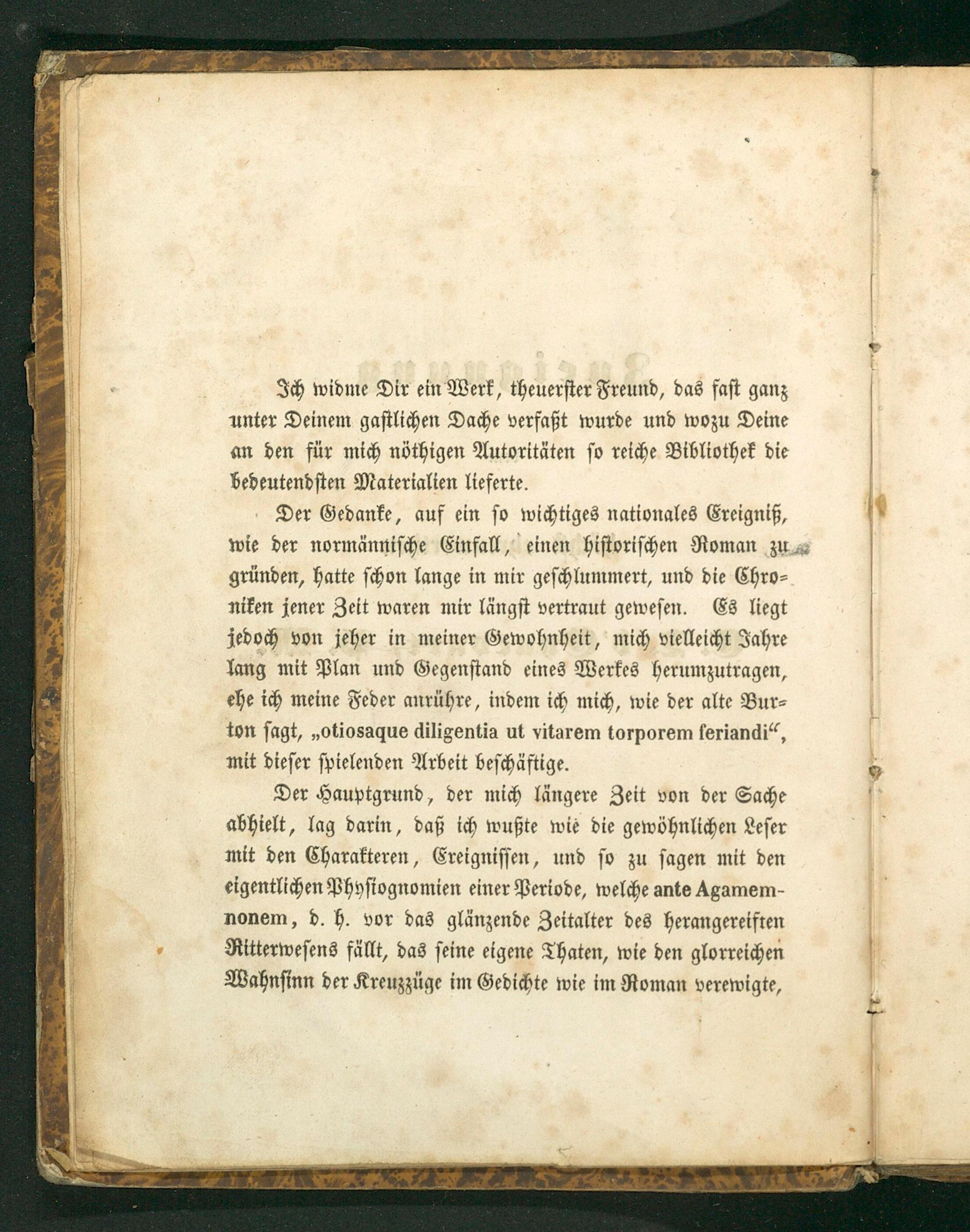 Ich widme Dir ein Werk, theuerster Freund, das fast ganz unter Deinem gastlichen Dache verfaßt wurde und wozu Deine an den für mich nöthigen Autoritäten so reiche Bibliothek die bedeutendsten Materialien lieferte.

Der Gedanke, auf ein so wichtiges nationales Ereigniß, wie der normännische Einfall, einen historischen Roman zu gründen, hatte schon lange in mir geschlummert, und die Chroniken jener Zeit waren mir längst vertraut gewesen. Es liegt jedoch von jeher in meiner Gewohnheit, mich vielleicht Jahre lang mit Plan und Gegenstand eines Werkes herumzutragen, ehe ich meine Feder anrühre, indem ich mich, wie der alte Burton sagt, „otiosaque diligentia ut vitarem torporem feriandi“, mit dieser spielenden Arbeit beschäftige.

Der Hauptgrund, der mich längere Zeit von der Sache abhielt, lag darin, daß ich wußte wie die gewöhnlichen Leser mit den Charakteren, Ereignissen, und so zu sagen mit den eigentlichen Physiognomien einer Periode, welche ante Agamemnonem, d. h. vor das glänzende Zeitalter des herangereiften Ritterwesens fällt, das seine eigene Thaten, wie den glorreichen Wahnsinn der Kreuzzüge im Gedichte wie im Roman verewigte,